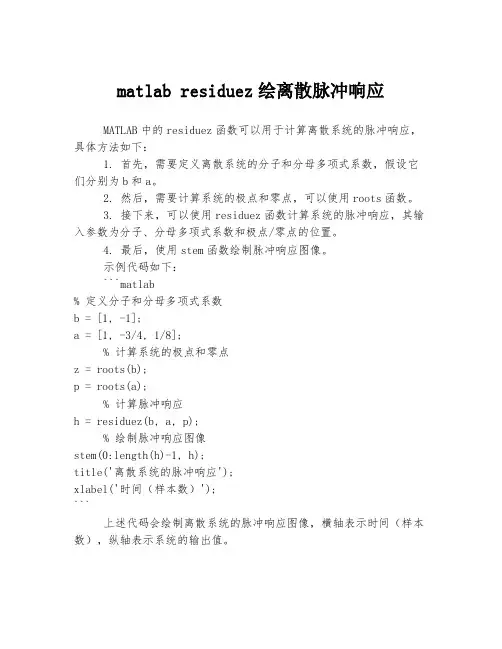 matlab residuez 绘离散脉冲响应

MATLAB 中的 residuez 函数可以用于计算离散系统的脉冲响应，具体方法如下：

1. 首先，需要定义离散系统的分子和分母多项式系数，假设它们分别为 b 和 a。

2. 然后，需要计算系统的极点和零点，可以使用 roots 函数。

3. 接下来，可以使用 residuez 函数计算系统的脉冲响应，其输入参数为分子、分母多项式系数和极点/零点的位置。

4. 最后，使用 stem 函数绘制脉冲响应图像。

示例代码如下：

```matlab
% 定义分子和分母多项式系数
b = [1, -1];
a = [1, -3/4, 1/8];
% 计算系统的极点和零点
z = roots(b);
p = roots(a);
% 计算脉冲响应
h = residuez(b, a, p);
% 绘制脉冲响应图像
stem(0:length(h)-1, h);
title('离散系统的脉冲响应');
xlabel('时间（样本数）');
```

上述代码会绘制离散系统的脉冲响应图像，横轴表示时间（样本数），纵轴表示系统的输出值。